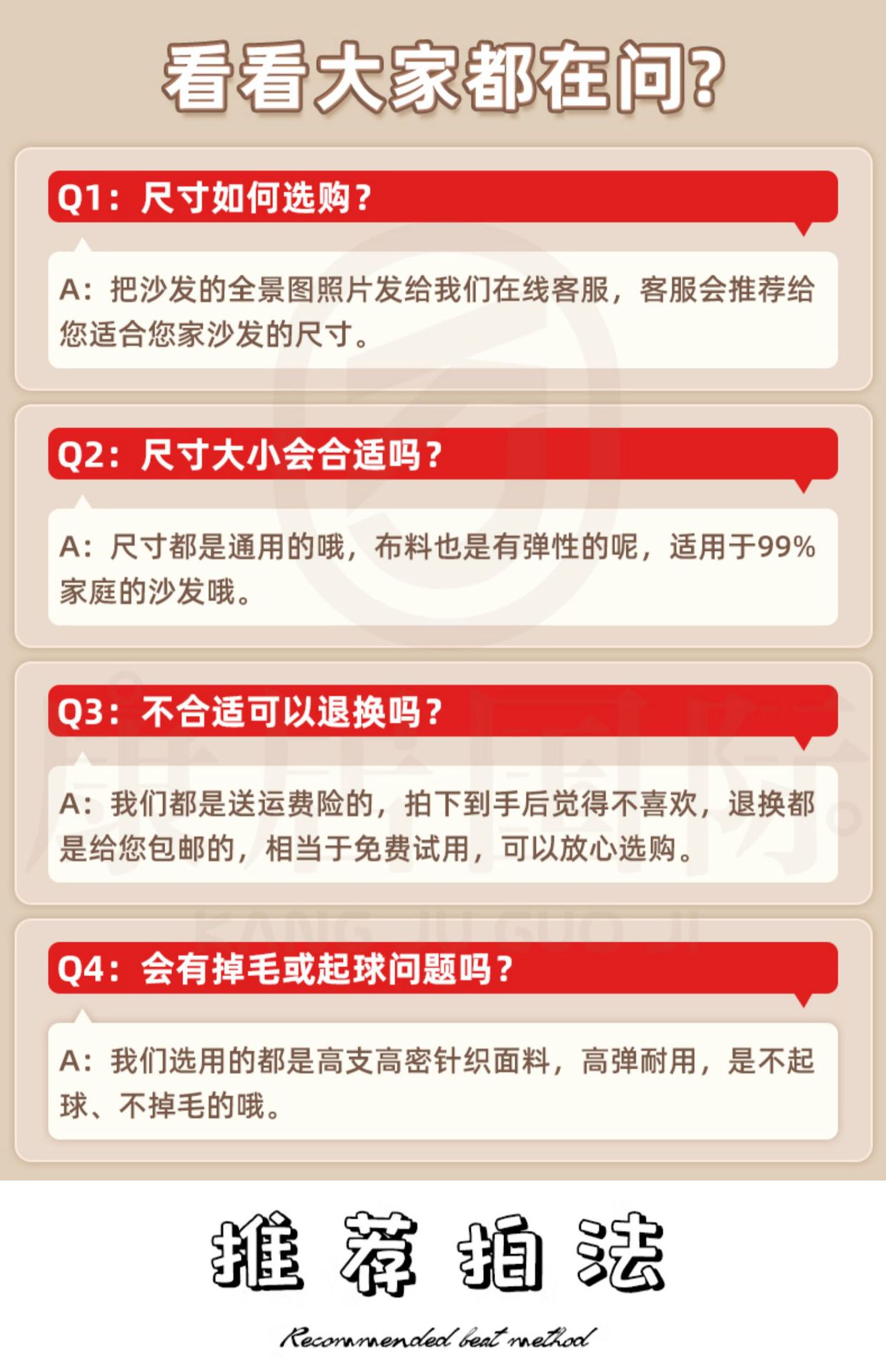 看看大家都在问?

Q1：尺寸如何选购？

A：把沙发的全景图照片发给我们在线客服，客服会推荐给您适合您家沙发的尺寸。

Q2：尺寸大小会合适吗？

A：尺寸都是通用的哦，布料也是有弹性的呢，适用于99%家庭的沙发哦。

Q3：不合适可以退换吗？

A：我们都是送运费险的，拍下到手后觉得不喜欢，退换都是给您包邮的，相当于免费试用，可以放心选购。

Q4：会有掉毛或起球问题吗？

A：我们选用的都是高支高密针织面料，高弹耐用，是不起球、不掉毛的哦。

推荐拍法

Recommended beat method

康居国际
KANG JU GUO JI